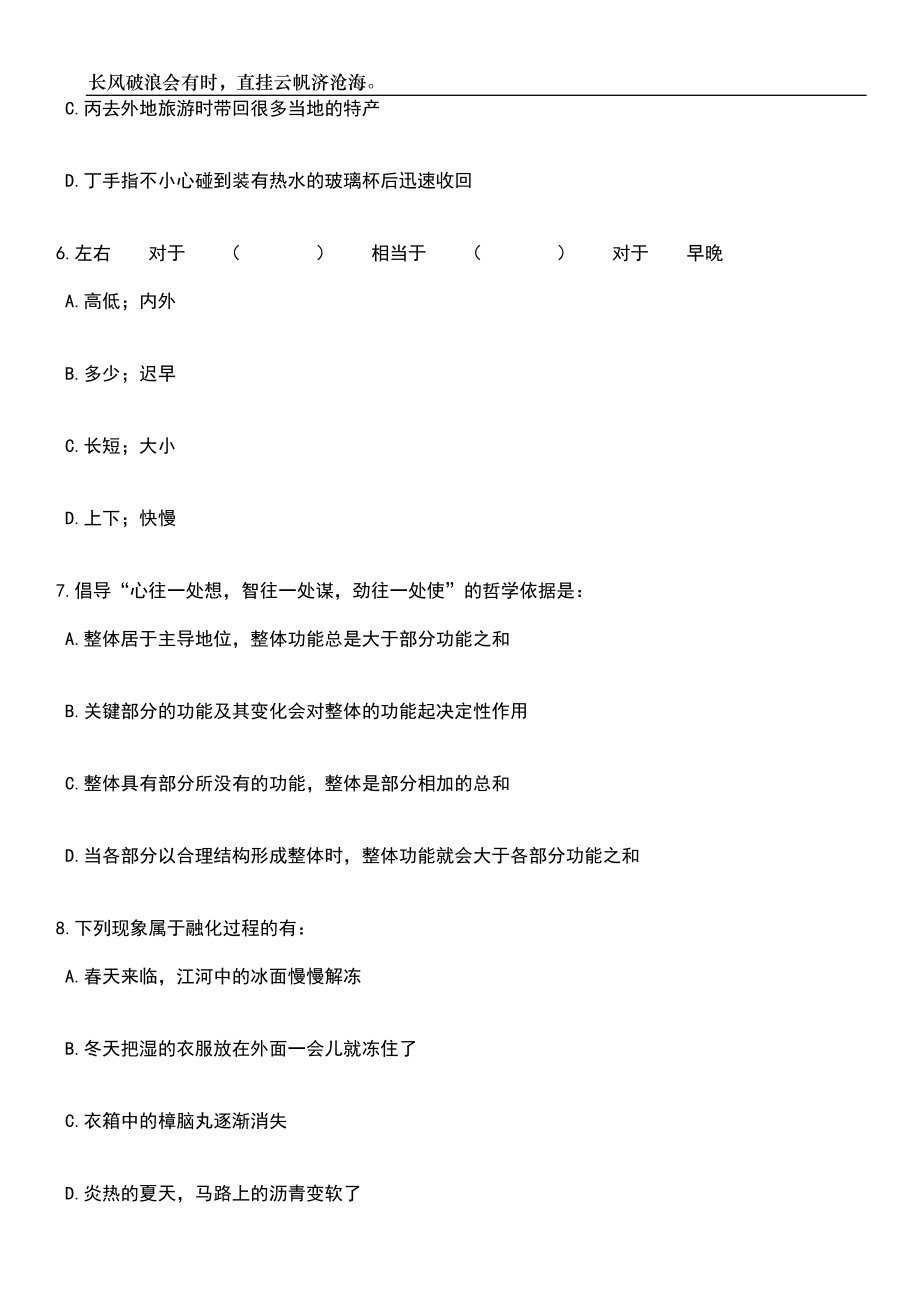 长风破浪会有时，直挂云帆济沧海。

C.丙去外地旅游时带回很多当地的特产

D.丁手指不小心碰到装有热水的玻璃杯后迅速收回

6.左右　对于　（　　）　相当于　（　　）　对于　早晚

A.高低；内外

B.多少；迟早

C.长短；大小

D.上下；快慢

7.倡导“心往一处想，智往一处谋，劲往一处使”的哲学依据是：

A.整体居于主导地位，整体功能总是大于部分功能之和

B.关键部分的功能及其变化会对整体的功能起决定性作用

C.整体具有部分所没有的功能，整体是部分相加的总和

D.当各部分以合理结构形成整体时，整体功能就会大于各部分功能之和

8.下列现象属于融化过程的有：

A.春天来临，江河中的冰面慢慢解冻

B.冬天把湿的衣服放在外面一会儿就冻住了

C.衣箱中的樟脑丸逐渐消失

D.炎热的夏天，马路上的沥青变软了